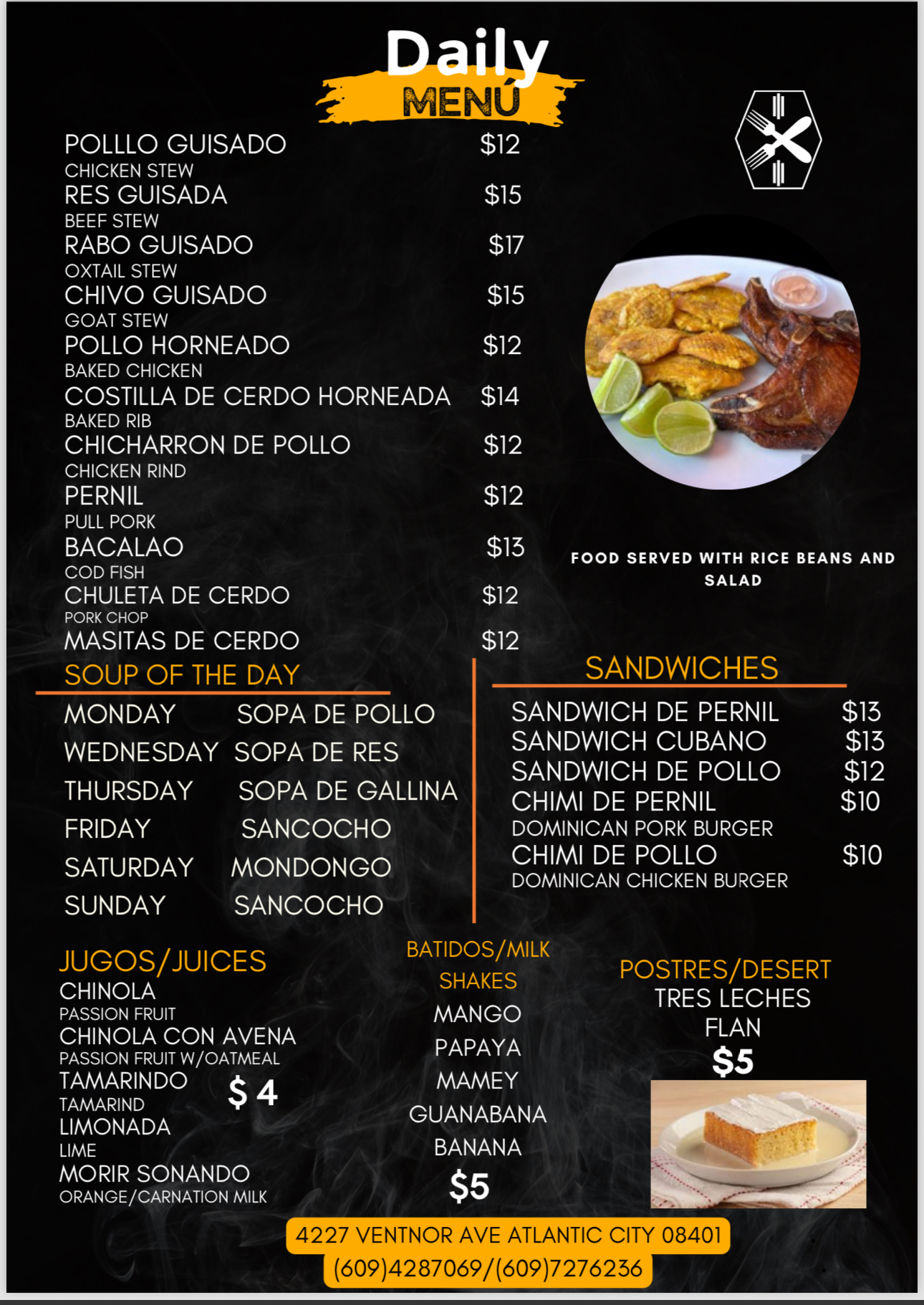 Daily
MENÚ

POLLLO GUISADO $12
CHICKEN STEW
RES GUISADA $15
BEEF STEW
RABO GUISADO $17
OXTAIL STEW
CHIVO GUISADO $15
GOAT STEW
POLLO HORNEADO $12
BAKED CHICKEN
COSTILLA DE CERDO HORNEADA $14
BAKED RIB
CHICHARRON DE POLLO $12
CHICKEN RIND
PERNIL $12
PULL PORK
BACALAO $13
COD FISH
CHULETA DE CERDO $12
PORK CHOP
MASITAS DE CERDO $12

FOOD SERVED WITH RICE BEANS AND SALAD

SOUP OF THE DAY

MONDAY SOPA DE POLLO
WEDNESDAY SOPA DE RES
THURSDAY SOPA DE GALLINA
FRIDAY SANCOCHO
SATURDAY MONDONGO
SUNDAY SANCOCHO

SANDWICHES

SANDWICH DE PERNIL $13
SANDWICH CUBANO $13
SANDWICH DE POLLO $12
CHIMI DE PERNIL $10
DOMINICAN PORK BURGER
CHIMI DE POLLO $10
DOMINICAN CHICKEN BURGER

JUGOS/JUICES
CHINOLA
PASSION FRUIT
CHINOLA CON AVENA
PASSION FRUIT W/OATMEAL
TAMARINDO
TAMARIND
LIMONADA
LIME
MORIR SONANDO
ORANGE/CARNATION MILK
$ 4

BATIDOS/MILK SHAKES
MANGO
PAPAYA
MAMEY
GUANABANA
BANANA
$5

POSTRES/DESERT
TRES LECHES
FLAN
$5

4227 VENTNOR AVE ATLANTIC CITY 08401
(609)4287069/(609)7276236